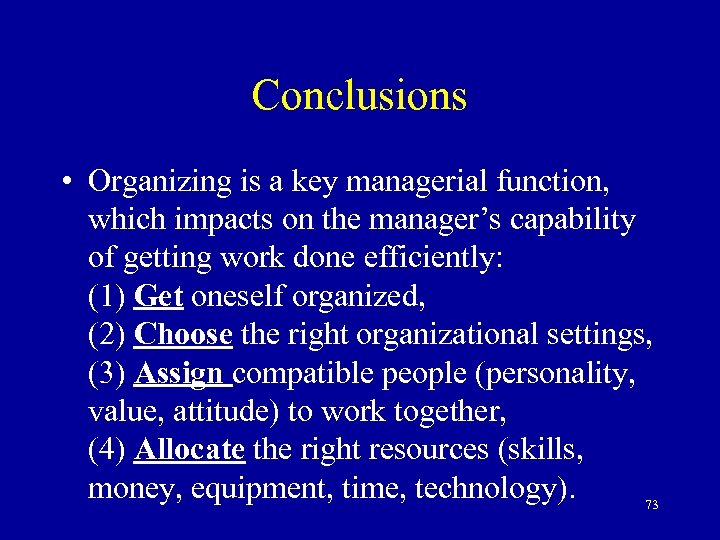 Conclusions

• Organizing is a key managerial function, which impacts on the manager's capability of getting work done efficiently:
(1) Get oneself organized,
(2) Choose the right organizational settings,
(3) Assign compatible people (personality, value, attitude) to work together,
(4) Allocate the right resources (skills, money, equipment, time, technology).

73